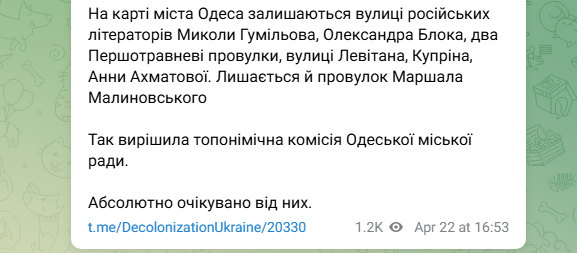 На карті міста Одеса залишаються вулиці російських літераторів Миколи Гумільова, Олександра Блока, два Першотравневі провулки, вулиці Левітана, Купріна, Анни Ахматової. Лишається й провулок Маршала Малиновського

Так вирішила топонімічна комісія Одеської міської ради.

Абсолютно очікувано від них.

t.me/DecolonizationUkraine/20330 1.2K Apr 22 at 16:53